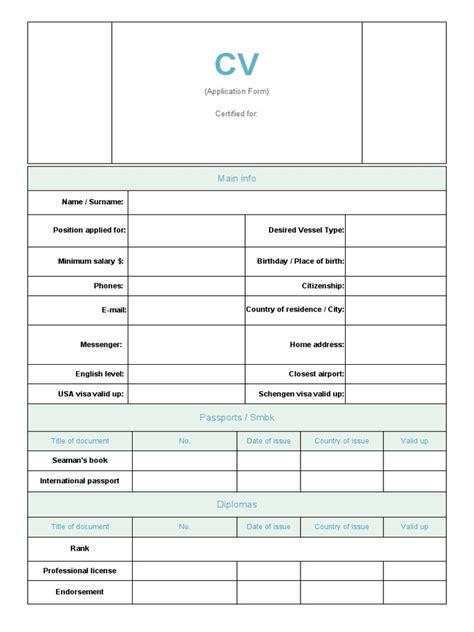 CV

(Application Form)

Certified for:

Main info

| Name / Surname: | | | |
|---|---|---|---|
| Position applied for: | | Desired Vessel Type: | |
| Minimum salary $: | | Birthday / Place of birth: | |
| Phones: | | Citizenship: | |
| E-mail: | | Country of residence / City: | |
| Messenger: | | Home address: | |
| English level: | | Closest airport: | |
| USA visa valid up: | | Schengen visa valid up: | |

Passports / Smbk

| Title of document | No. | Date of issue | Country of issue | Valid up |
|---|---|---|---|---|
| Seaman's book | | | | |
| International passport | | | | |

Diplomas

| Title of document | No. | Date of issue | Country of issue | Valid up |
|---|---|---|---|---|
| Rank | | | | |
| Professional license | | | | |
| Endorsement | | | | |